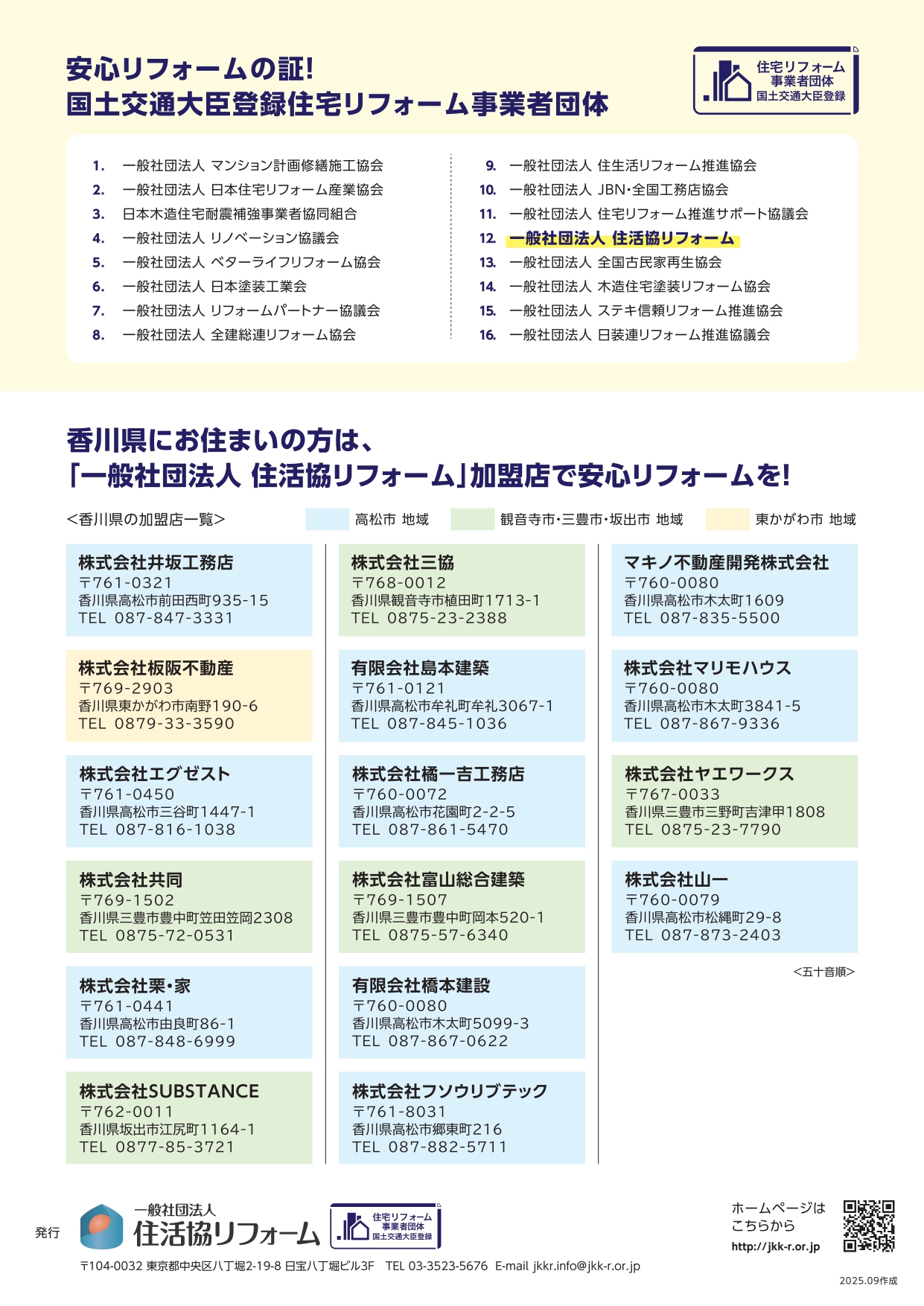 安心リフォームの証!
国土交通大臣登録住宅リフォーム事業者団体

住宅リフォーム
事業者団体
国土交通大臣登録

1. 一般社団法人 マンション計画修繕施工協会
2. 一般社団法人 日本住宅リフォーム産業協会
3. 日本木造住宅耐震補強事業者協同組合
4. 一般社団法人 リノベーション協議会
5. 一般社団法人 ベターライフリフォーム協会
6. 一般社団法人 日本塗装工業会
7. 一般社団法人 リフォームパートナー協議会
8. 一般社団法人 全建総連リフォーム協会

9. 一般社団法人 住生活リフォーム推進協会
10. 一般社団法人 JBN・全国工務店協会
11. 一般社団法人 住宅リフォーム推進サポート協議会
12. 一般社団法人 住活協リフォーム
13. 一般社団法人 全国古民家再生協会
14. 一般社団法人 木造住宅塗装リフォーム協会
15. 一般社団法人 ステキ信頼リフォーム推進協会
16. 一般社団法人 日装連リフォーム推進協議会

香川県にお住まいの方は、
「一般社団法人 住活協リフォーム」加盟店で安心リフォームを!

<香川県の加盟店一覧>
高松市 地域
観音寺市・三豊市・坂出市 地域
東かがわ市 地域

株式会社井坂工務店
〒761-0321
香川県高松市前田西町935-15
TEL 087-847-3331

株式会社板阪不動産
〒769-2903
香川県東かがわ市南野190-6
TEL 0879-33-3590

株式会社エグゼスト
〒761-0450
香川県高松市三谷町1447-1
TEL 087-816-1038

株式会社共同
〒769-1502
香川県三豊市豊中町笠田笠岡2308
TEL 0875-72-0531

株式会社栗・家
〒761-0441
香川県高松市由良町86-1
TEL 087-848-6999

株式会社SUBSTANCE
〒762-0011
香川県坂出市江尻町1164-1
TEL 0877-85-3721

株式会社三協
〒768-0012
香川県観音寺市植田町1713-1
TEL 0875-23-2388

有限会社島本建築
〒761-0121
香川県高松市牟礼町牟礼3067-1
TEL 087-845-1036

株式会社橘一吉工務店
〒760-0072
香川県高松市花園町2-2-5
TEL 087-861-5470

株式会社富山総合建築
〒769-1507
香川県三豊市豊中町岡本520-1
TEL 0875-57-6340

有限会社橋本建設
〒760-0080
香川県高松市木太町5099-3
TEL 087-867-0622

株式会社フソウリブテック
〒761-8031
香川県高松市郷東町216
TEL 087-882-5711

マキノ不動産開発株式会社
〒760-0080
香川県高松市木太町1609
TEL 087-835-5500

株式会社マリモハウス
〒760-0080
香川県高松市木太町3841-5
TEL 087-867-9336

株式会社ヤエワークス
〒767-0033
香川県三豊市三野町吉津甲1808
TEL 0875-23-7790

株式会社山一
〒760-0079
香川県高松市松縄町29-8
TEL 087-873-2403

<五十音順>

発行
一般社団法人
住活協リフォーム
住宅リフォーム
事業者団体
国土交通大臣登録

ホームページは
こちらから
http://jkk-r.or.jp

〒104-0032 東京都中央区八丁堀2-19-8 日宝八丁堀ビル3F TEL 03-3523-5676 E-mail jkkr.info@jkk-r.or.jp

2025.09作成